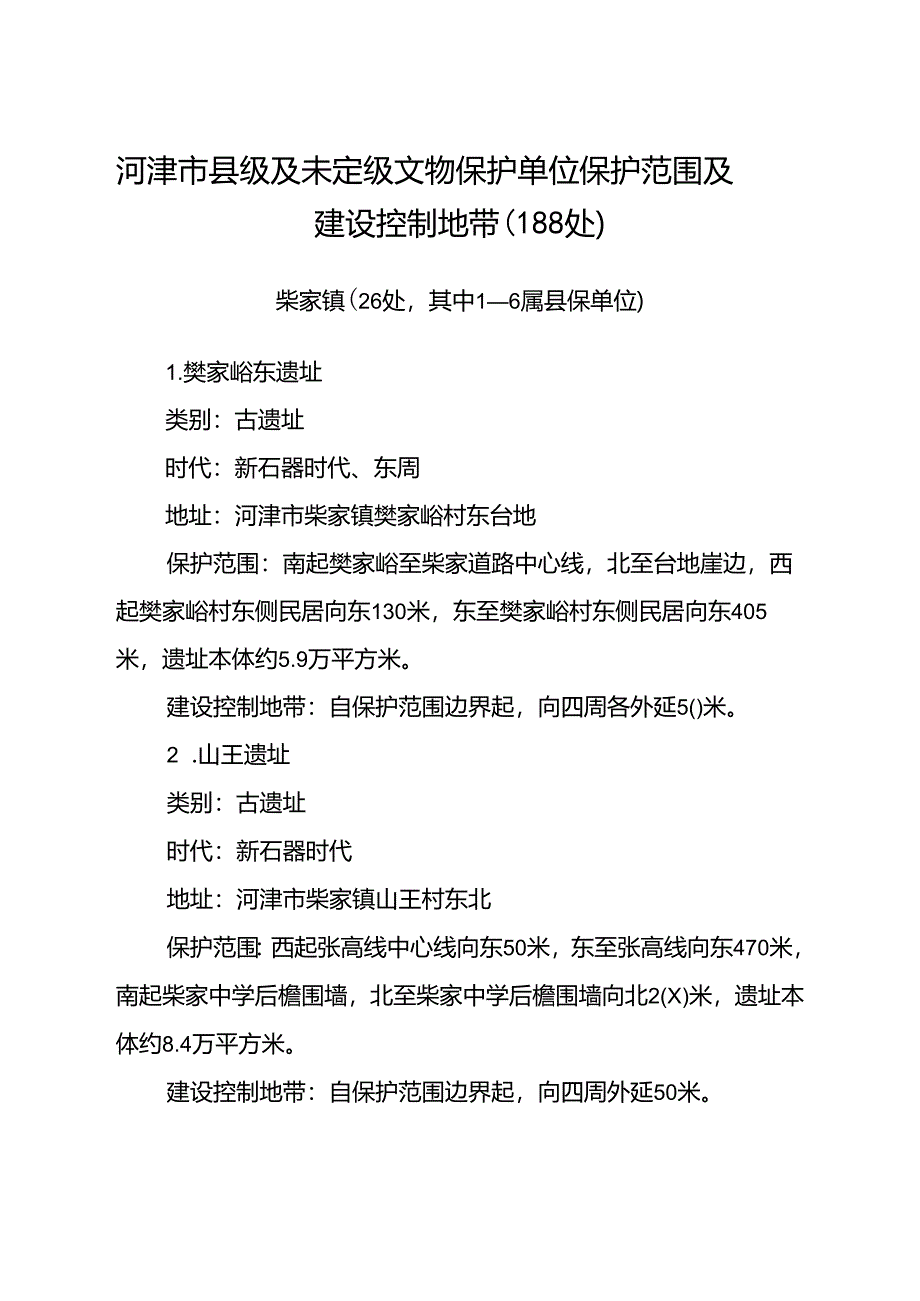 河津市县级及未定级文物保护单位保护范围及建设控制地带(188处)

柴家镇(26处，其中1—6属县保单位)

1.樊家峪东遗址

类别：古遗址

时代：新石器时代、东周

地址：河津市柴家镇樊家峪村东台地

保护范围：南起樊家峪至柴家道路中心线，北至台地崖边，西起樊家峪村东侧民居向东130米，东至樊家峪村东侧民居向东405米，遗址本体约5.9万平方米。

建设控制地带：自保护范围边界起，向四周各外延5()米。

2 .山王遗址

类别：古遗址

时代：新石器时代

地址：河津市柴家镇山王村东北

保护范围：西起张高线中心线向东50米，东至张高线向东470米，南起柴家中学后檐围墙，北至柴家中学后檐围墙向北2(X)米，遗址本体约8.4万平方米。

建设控制地带：自保护范围边界起，向四周外延50米。